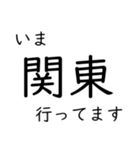 いま
関東
行ってます